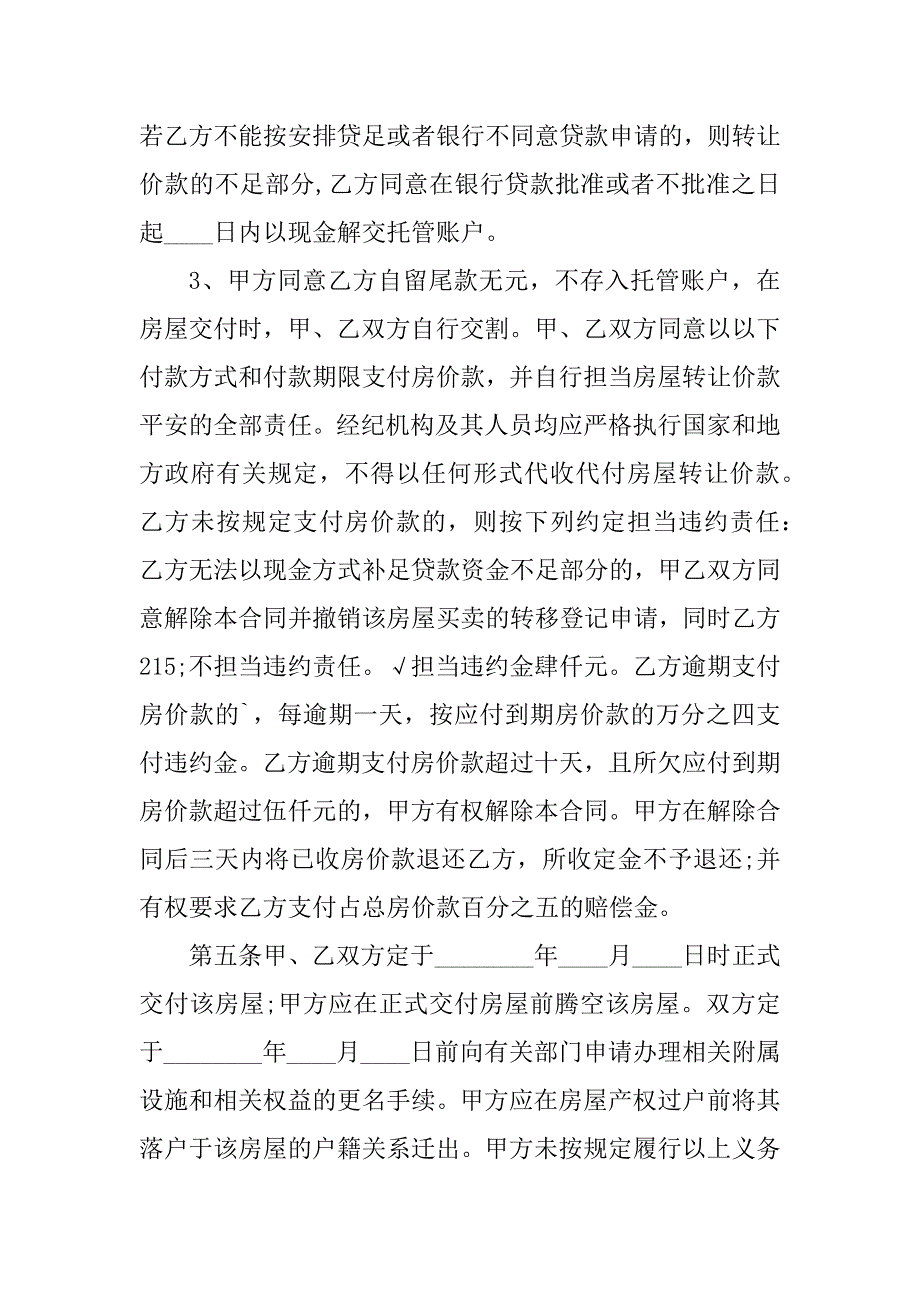 若乙方不能按安排贷足或者银行不同意贷款申请的，则转让价款的不足部分,乙方同意在银行贷款批准或者不批准之日起____日内以现金解交托管账户。

3、甲方同意乙方自留尾款无元，不存入托管账户，在房屋交付时，甲、乙双方自行交割。甲、乙双方同意以以下付款方式和付款期限支付房价款，并自行担当房屋转让价款平安的全部责任。经纪机构及其人员均应严格执行国家和地方政府有关规定，不得以任何形式代收代付房屋转让价款。乙方未按规定支付房价款的，则按下列约定担当违约责任：乙方无法以现金方式补足贷款资金不足部分的，甲乙双方同意解除本合同并撤销该房屋买卖的转移登记申请，同时乙方215;不担当违约责任。√担当违约金肆仟元。乙方逾期支付房价款的`，每逾期一天，按应付到期房价款的万分之四支付违约金。乙方逾期支付房价款超过十天，且所欠应付到期房价款超过伍仟元的，甲方有权解除本合同。甲方在解除合同后三天内将已收房价款退还乙方，所收定金不予退还;并有权要求乙方支付占总房价款百分之五的赔偿金。

第五条甲、乙双方定于________年____月____日时正式交付该房屋;甲方应在正式交付房屋前腾空该房屋。双方定于________年____月____日前向有关部门申请办理相关附属设施和相关权益的更名手续。甲方应在房屋产权过户前将其落户于该房屋的户籍关系迁出。甲方未按规定履行以上义务